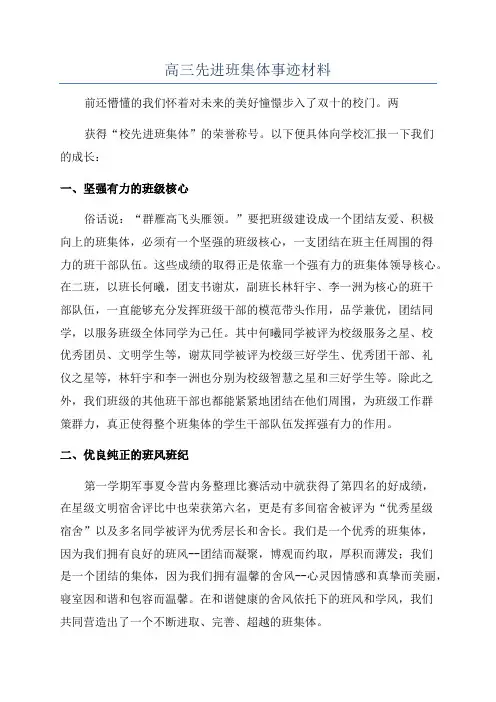 高三先进班集体事迹材料

前还懵懂的我们怀着对未来的美好憧憬步入了双十的校门。两

获得“校先进班集体”的荣誉称号。以下便具体向学校汇报一下我们的成长：

一、坚强有力的班级核心

俗话说：“群雁高飞头雁领。”要把班级建设成一个团结友爱、积极向上的班集体，必须有一个坚强的班级核心，一支团结在班主任周围的得力的班干部队伍。这些成绩的取得正是依靠一个强有力的班集体领导核心。在二班，以班长何曦，团支书谢苁，副班长林轩宇、李一洲为核心的班干部队伍，一直能够充分发挥班级干部的模范带头作用，品学兼优，团结同学，以服务班级全体同学为己任。其中何曦同学被评为校级服务之星、校优秀团员、文明学生等，谢苁同学被评为校级三好学生、优秀团干部、礼仪之星等，林轩宇和李一洲也分别为校级智慧之星和三好学生等。除此之外，我们班级的其他班干部也都能紧紧地团结在他们周围，为班级工作群策群力，真正使得整个班集体的学生干部队伍发挥强有力的作用。

二、优良纯正的班风班纪

第一学期军事夏令营内务整理比赛活动中就获得了第四名的好成绩，在星级文明宿舍评比中也荣获第六名，更是有多间宿舍被评为“优秀星级宿舍”以及多名同学被评为优秀层长和舍长。我们是一个优秀的班集体，因为我们拥有良好的班风--团结而凝聚，博观而约取，厚积而薄发；我们是一个团结的集体，因为我们拥有温馨的舍风--心灵因情感和真挚而美丽，寝室因和谐和包容而温馨。在和谐健康的舍风依托下的班风和学风，我们共同营造出了一个不断进取、完善、超越的班集体。